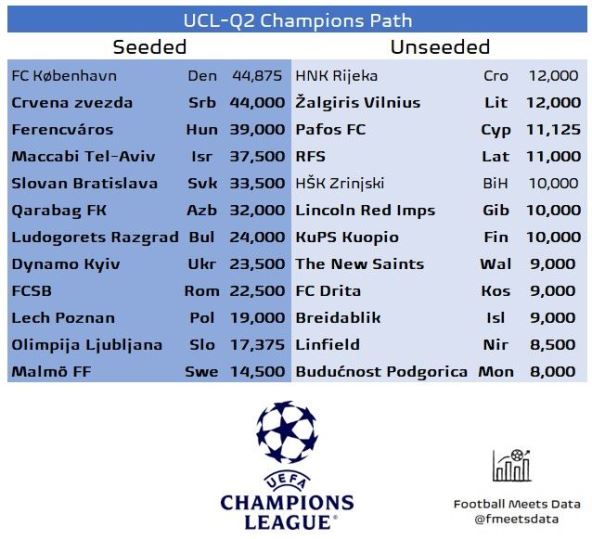 UCL-Q2 Champions Path

| Seeded | | | Unseeded | | |
|---|---|---|---|---|---|
| FC København | Den | 44,875 | HNK Rijeka | Cro | 12,000 |
| Crvena zvezda | Srb | 44,000 | Žalgiris Vilnius | Lit | 12,000 |
| Ferencváros | Hun | 39,000 | Pafos FC | Cyp | 11,125 |
| Maccabi Tel-Aviv | Isr | 37,500 | RFS | Lat | 11,000 |
| Slovan Bratislava | Svk | 33,500 | HŠK Zrinjski | BiH | 10,000 |
| Qarabag FK | Azb | 32,000 | Lincoln Red Imps | Gib | 10,000 |
| Ludogorets Razgrad | Bul | 24,000 | KuPS Kuopio | Fin | 10,000 |
| Dynamo Kyiv | Ukr | 23,500 | The New Saints | Wal | 9,000 |
| FCSB | Rom | 22,500 | FC Drita | Kos | 9,000 |
| Lech Poznan | Pol | 19,000 | Breidablik | Isl | 9,000 |
| Olimpija Ljubljana | Slo | 17,375 | Linfield | Nir | 8,500 |
| Malmö FF | Swe | 14,500 | Budućnost Podgorica | Mon | 8,000 |

UEFA
CHAMPIONS LEAGUE®

Football Meets Data
@fmeetsdata